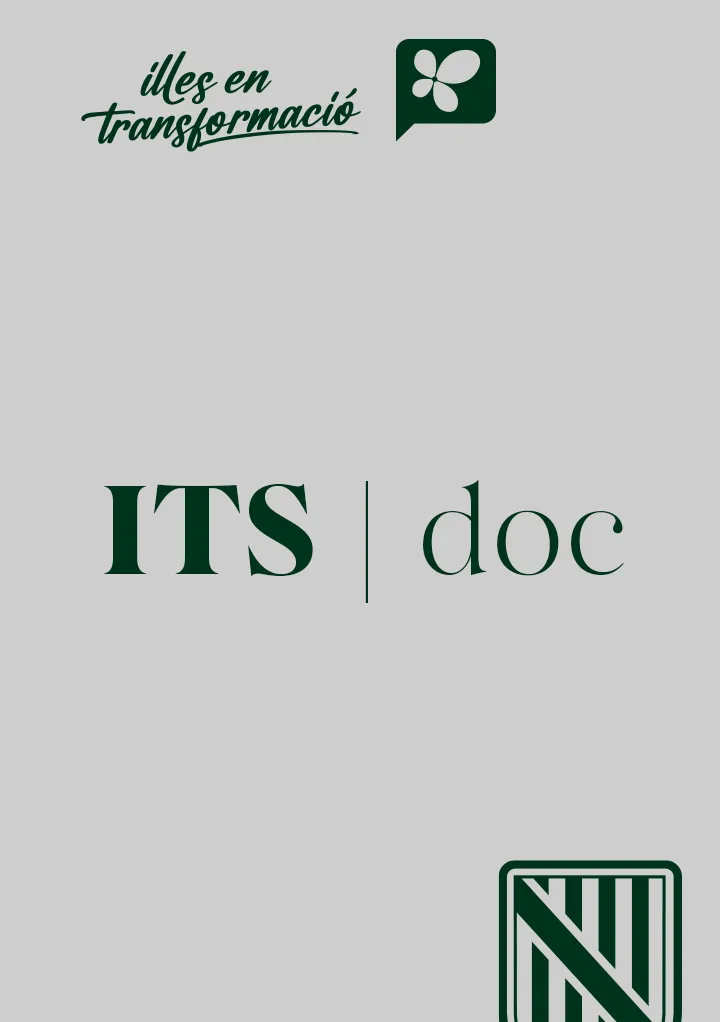 illes en transformació

ITS | doc